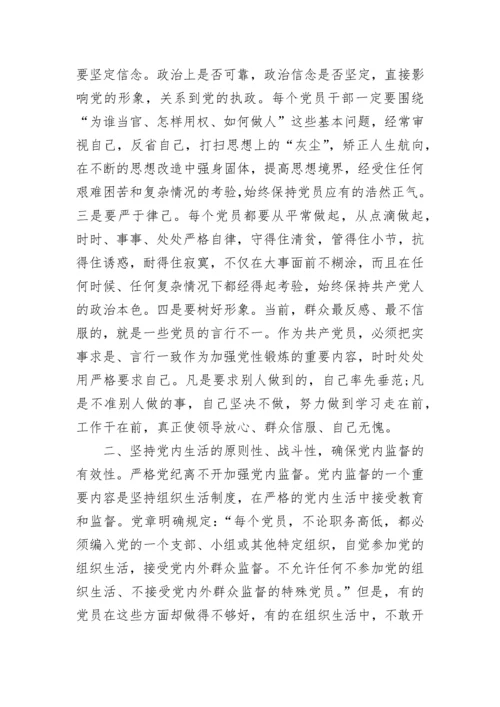 要坚定信念。政治上是否可靠，政治信念是否坚定，直接影响党的形象，关系到党的执政。每个党员干部一定要围绕“为谁当官、怎样用权、如何做人”这些基本问题，经常审视自己，反省自己，打扫思想上的“灰尘”，矫正人生航向，在不断的思想改造中强身固体，提高思想境界，经受住任何艰难困苦和复杂情况的考验，始终保持党员应有的浩然正气。三是要严于律己。每个党员都要从平常做起，从点滴做起，时时、事事、处处严格自律，守得住清贫，管得住小节，抗得住诱惑，耐得住寂寞，不仅在大事面前不糊涂，而且在任何时候、任何复杂情况下都经得起考验，始终保持共产党人的政治本色。四是要树好形象。当前，群众最反感、最不信服的，就是一些党员的言行不一。作为共产党员，必须把实事求是、言行一致作为加强党性锻炼的重要内容，时时处处用严格要求自己。凡是要求别人做到的，自己率先垂范;凡是不准别人做的事，自己坚决不做，努力做到学习走在前，工作干在前，真正使领导放心、群众信服、自己无愧。

二、坚持党内生活的原则性、战斗性，确保党内监督的有效性。严格党纪离不开加强党内监督。党内监督的一个重要内容是坚持组织生活制度，在严格的党内生活中接受教育和监督。党章明确规定:“每个党员，不论职务高低，都必须编入党的一个支部、小组或其他特定组织，自觉参加党的组织生活，接受党内外群众监督。不允许任何不参加党的组织生活、不接受党内外群众监督的特殊党员。”但是，有的党员在这些方面却做得不够好，有的在组织生活中，不敢开